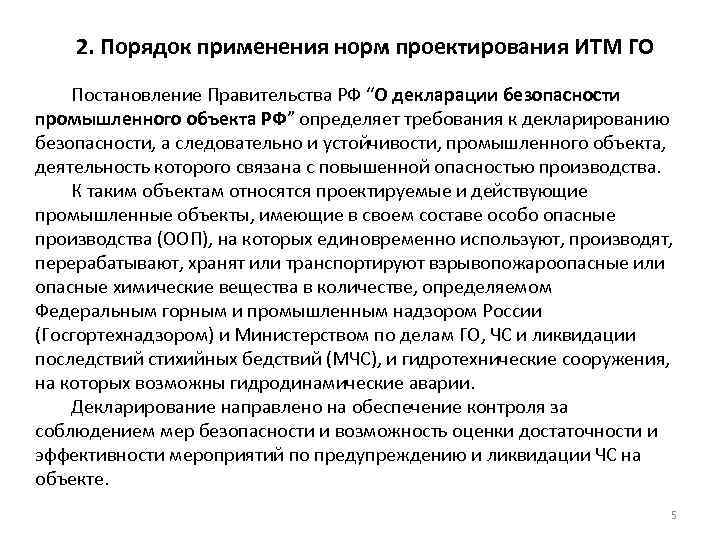 2. Порядок применения норм проектирования ИТМ ГО

Постановление Правительства РФ “О декларации безопасности промышленного объекта РФ” определяет требования к декларированию безопасности, а следовательно и устойчивости, промышленного объекта, деятельность которого связана с повышенной опасностью производства.

К таким объектам относятся проектируемые и действующие промышленные объекты, имеющие в своем составе особо опасные производства (ООП), на которых единовременно используют, производят, перерабатывают, хранят или транспортируют взрывопожароопасные или опасные химические вещества в количестве, определяемом Федеральным горным и промышленным надзором России (Госгортехнадзором) и Министерством по делам ГО, ЧС и ликвидации последствий стихийных бедствий (МЧС), и гидротехнические сооружения, на которых возможны гидродинамические аварии.

Декларирование направлено на обеспечение контроля за соблюдением мер безопасности и возможность оценки достаточности и эффективности мероприятий по предупреждению и ликвидации ЧС на объекте.

5